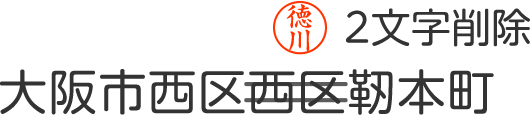 徳川

2文字削除

大阪市西区西区靭本町